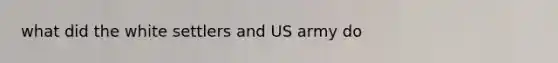 what did the white settlers and US army do